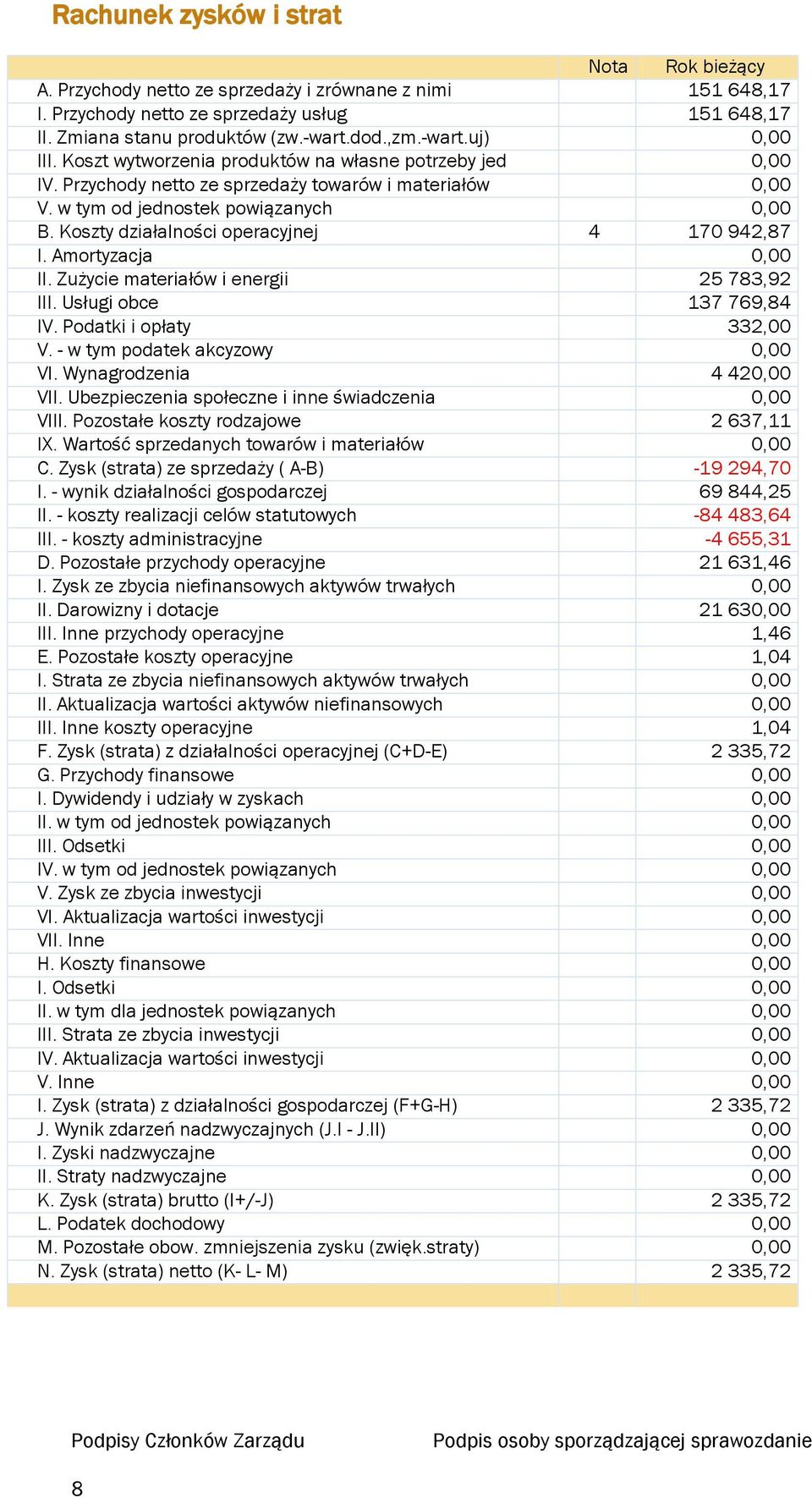 Rachunek zysków i strat

| | Nota | Rok bieżący |
|---|---|---|
| A. Przychody netto ze sprzedaży i zrównane z nimi | | 151 648,17 |
| I. Przychody netto ze sprzedaży usług | | 151 648,17 |
| II. Zmiana stanu produktów (zw.-wart.dod.,zm.-wart.uj) | | 0,00 |
| III. Koszt wytworzenia produktów na własne potrzeby jed | | 0,00 |
| IV. Przychody netto ze sprzedaży towarów i materiałów | | 0,00 |
| V. w tym od jednostek powiązanych | | 0,00 |
| B. Koszty działalności operacyjnej | 4 | 170 942,87 |
| I. Amortyzacja | | 0,00 |
| II. Zużycie materiałów i energii | | 25 783,92 |
| III. Usługi obce | | 137 769,84 |
| IV. Podatki i opłaty | | 332,00 |
| V. - w tym podatek akcyzowy | | 0,00 |
| VI. Wynagrodzenia | | 4 420,00 |
| VII. Ubezpieczenia społeczne i inne świadczenia | | 0,00 |
| VIII. Pozostałe koszty rodzajowe | | 2 637,11 |
| IX. Wartość sprzedanych towarów i materiałów | | 0,00 |
| C. Zysk (strata) ze sprzedaży ( A-B) | | -19 294,70 |
| I. - wynik działalności gospodarczej | | 69 844,25 |
| II. - koszty realizacji celów statutowych | | -84 483,64 |
| III. - koszty administracyjne | | -4 655,31 |
| D. Pozostałe przychody operacyjne | | 21 631,46 |
| I. Zysk ze zbycia niefinansowych aktywów trwałych | | 0,00 |
| II. Darowizny i dotacje | | 21 630,00 |
| III. Inne przychody operacyjne | | 1,46 |
| E. Pozostałe koszty operacyjne | | 1,04 |
| I. Strata ze zbycia niefinansowych aktywów trwałych | | 0,00 |
| II. Aktualizacja wartości aktywów niefinansowych | | 0,00 |
| III. Inne koszty operacyjne | | 1,04 |
| F. Zysk (strata) z działalności operacyjnej (C+D-E) | | 2 335,72 |
| G. Przychody finansowe | | 0,00 |
| I. Dywidendy i udziały w zyskach | | 0,00 |
| II. w tym od jednostek powiązanych | | 0,00 |
| III. Odsetki | | 0,00 |
| IV. w tym od jednostek powiązanych | | 0,00 |
| V. Zysk ze zbycia inwestycji | | 0,00 |
| VI. Aktualizacja wartości inwestycji | | 0,00 |
| VII. Inne | | 0,00 |
| H. Koszty finansowe | | 0,00 |
| I. Odsetki | | 0,00 |
| II. w tym dla jednostek powiązanych | | 0,00 |
| III. Strata ze zbycia inwestycji | | 0,00 |
| IV. Aktualizacja wartości inwestycji | | 0,00 |
| V. Inne | | 0,00 |
| I. Zysk (strata) z działalności gospodarczej (F+G-H) | | 2 335,72 |
| J. Wynik zdarzeń nadzwyczajnych (J.I - J.II) | | 0,00 |
| I. Zyski nadzwyczajne | | 0,00 |
| II. Straty nadzwyczajne | | 0,00 |
| K. Zysk (strata) brutto (I+/-J) | | 2 335,72 |
| L. Podatek dochodowy | | 0,00 |
| M. Pozostałe obow. zmniejszenia zysku (zwięk.straty) | | 0,00 |
| N. Zysk (strata) netto (K- L- M) | | 2 335,72 |

Podpisy Członków Zarządu

Podpis osoby sporządzającej sprawozdanie

8